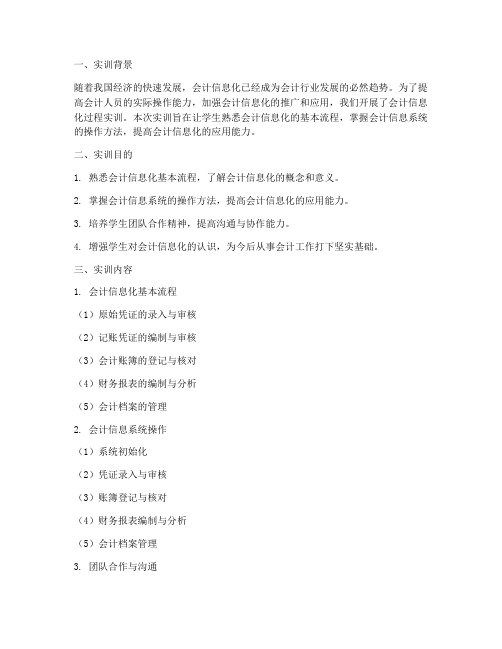 一、实训背景

随着我国经济的快速发展，会计信息化已经成为会计行业发展的必然趋势。为了提高会计人员的实际操作能力，加强会计信息化的推广和应用，我们开展了会计信息化过程实训。本次实训旨在让学生熟悉会计信息化的基本流程，掌握会计信息系统的操作方法，提高会计信息化的应用能力。

二、实训目的

1. 熟悉会计信息化基本流程，了解会计信息化的概念和意义。

2. 掌握会计信息系统的操作方法，提高会计信息化的应用能力。

3. 培养学生团队合作精神，提高沟通与协作能力。

4. 增强学生对会计信息化的认识，为今后从事会计工作打下坚实基础。

三、实训内容

1. 会计信息化基本流程

（1）原始凭证的录入与审核

（2）记账凭证的编制与审核

（3）会计账簿的登记与核对

（4）财务报表的编制与分析

（5）会计档案的管理

2. 会计信息系统操作

（1）系统初始化

（2）凭证录入与审核

（3）账簿登记与核对

（4）财务报表编制与分析

（5）会计档案管理

3. 团队合作与沟通